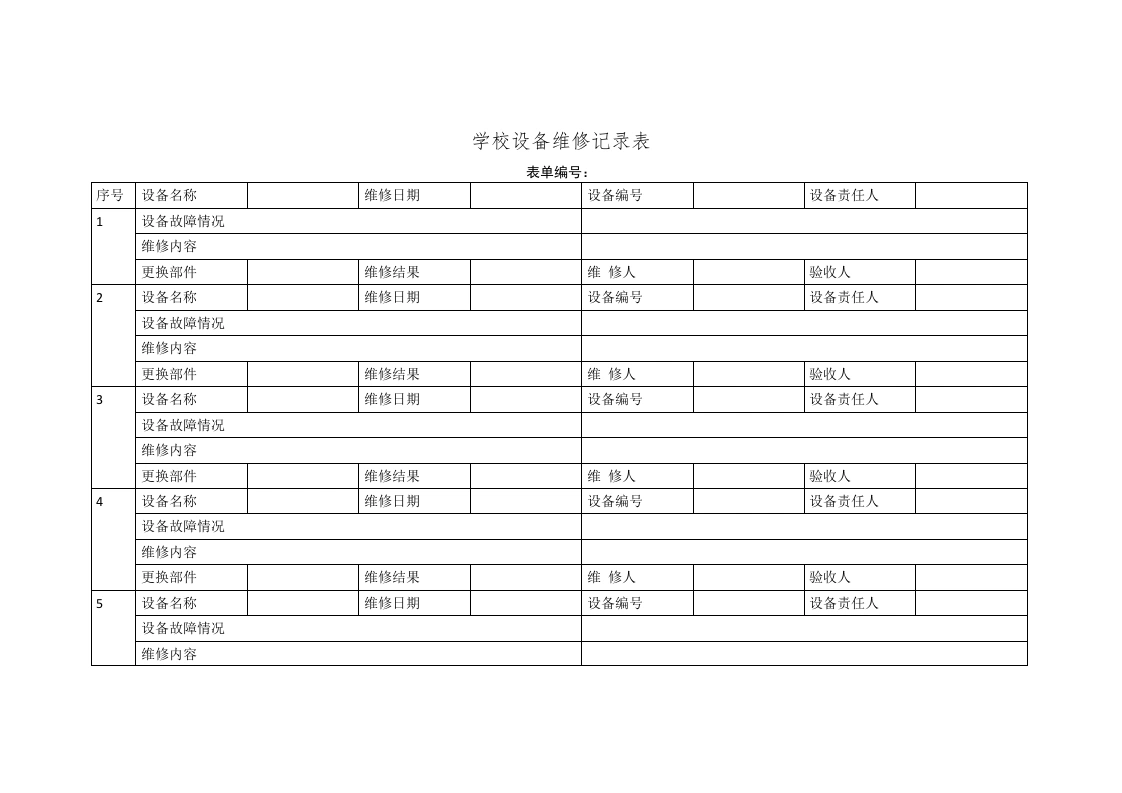 学校设备维修记录表

表单编号：

| 序号 | 设备名称 | | 维修日期 | | 设备编号 | | 设备责任人 | |
|---|---|---|---|---|---|---|---|---|
| 1 | 设备故障情况 | | | | | | | |
| | 维修内容 | | | | | | | |
| | 更换部件 | | 维修结果 | | 维 修人 | | 验收人 | |
| 2 | 设备名称 | | 维修日期 | | 设备编号 | | 设备责任人 | |
| | 设备故障情况 | | | | | | | |
| | 维修内容 | | | | | | | |
| | 更换部件 | | 维修结果 | | 维 修人 | | 验收人 | |
| 3 | 设备名称 | | 维修日期 | | 设备编号 | | 设备责任人 | |
| | 设备故障情况 | | | | | | | |
| | 维修内容 | | | | | | | |
| | 更换部件 | | 维修结果 | | 维 修人 | | 验收人 | |
| 4 | 设备名称 | | 维修日期 | | 设备编号 | | 设备责任人 | |
| | 设备故障情况 | | | | | | | |
| | 维修内容 | | | | | | | |
| | 更换部件 | | 维修结果 | | 维 修人 | | 验收人 | |
| 5 | 设备名称 | | 维修日期 | | 设备编号 | | 设备责任人 | |
| | 设备故障情况 | | | | | | | |
| | 维修内容 | | | | | | | |